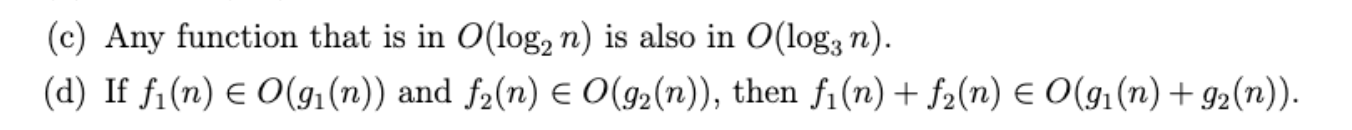 (c) Any function that is in $O(\log_2 n)$ is also in $O(\log_3 n)$.

(d) If $f_1(n) \in O(g_1(n))$ and $f_2(n) \in O(g_2(n))$, then $f_1(n) + f_2(n) \in O(g_1(n) + g_2(n))$.